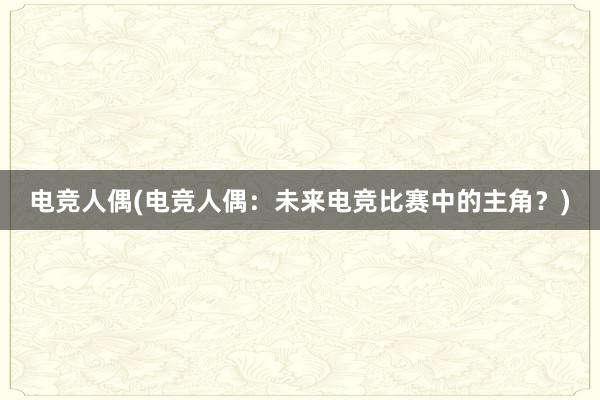 电竞人偶(电竞人偶：未来电竞比赛中的主角？)